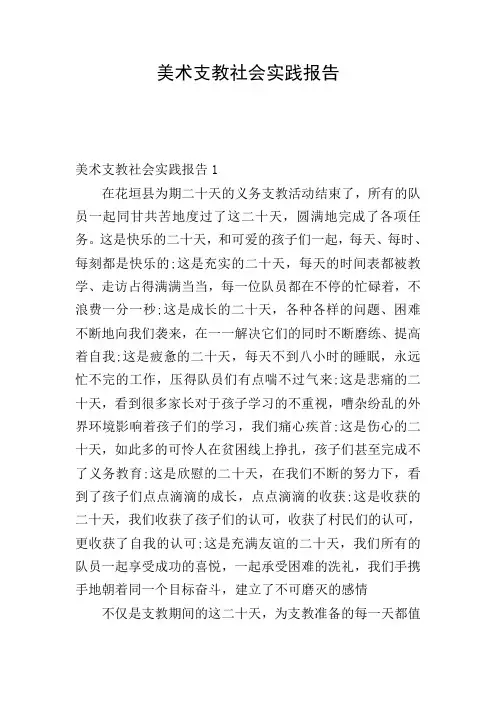 美术支教社会实践报告

美术支教社会实践报告 1

在花垣县为期二十天的义务支教活动结束了，所有的队员一起同甘共苦地度过了这二十天，圆满地完成了各项任务。这是快乐的二十天，和可爱的孩子们一起，每天、每时、每刻都是快乐的;这是充实的二十天，每天的时间表都被教学、走访占得满满当当，每一位队员都在不停的忙碌着，不浪费一分一秒;这是成长的二十天，各种各样的问题、困难不断地向我们袭来，在一一解决它们的同时不断磨练、提高着自我;这是疲惫的二十天，每天不到八小时的睡眠，永远忙不完的工作，压得队员们有点喘不过气来;这是悲痛的二十天，看到很多家长对于孩子学习的不重视，嘈杂纷乱的外界环境影响着孩子们的学习，我们痛心疾首;这是伤心的二十天，如此多的可怜人在贫困线上挣扎，孩子们甚至完成不了义务教育;这是欣慰的二十天，在我们不断的努力下，看到了孩子们点点滴滴的成长，点点滴滴的收获;这是收获的二十天，我们收获了孩子们的认可，收获了村民们的认可，更收获了自我的认可;这是充满友谊的二十天，我们所有的队员一起享受成功的喜悦，一起承受困难的洗礼，我们手携手地朝着同一个目标奋斗，建立了不可磨灭的感情

不仅是支教期间的这二十天，为支教准备的每一天都值